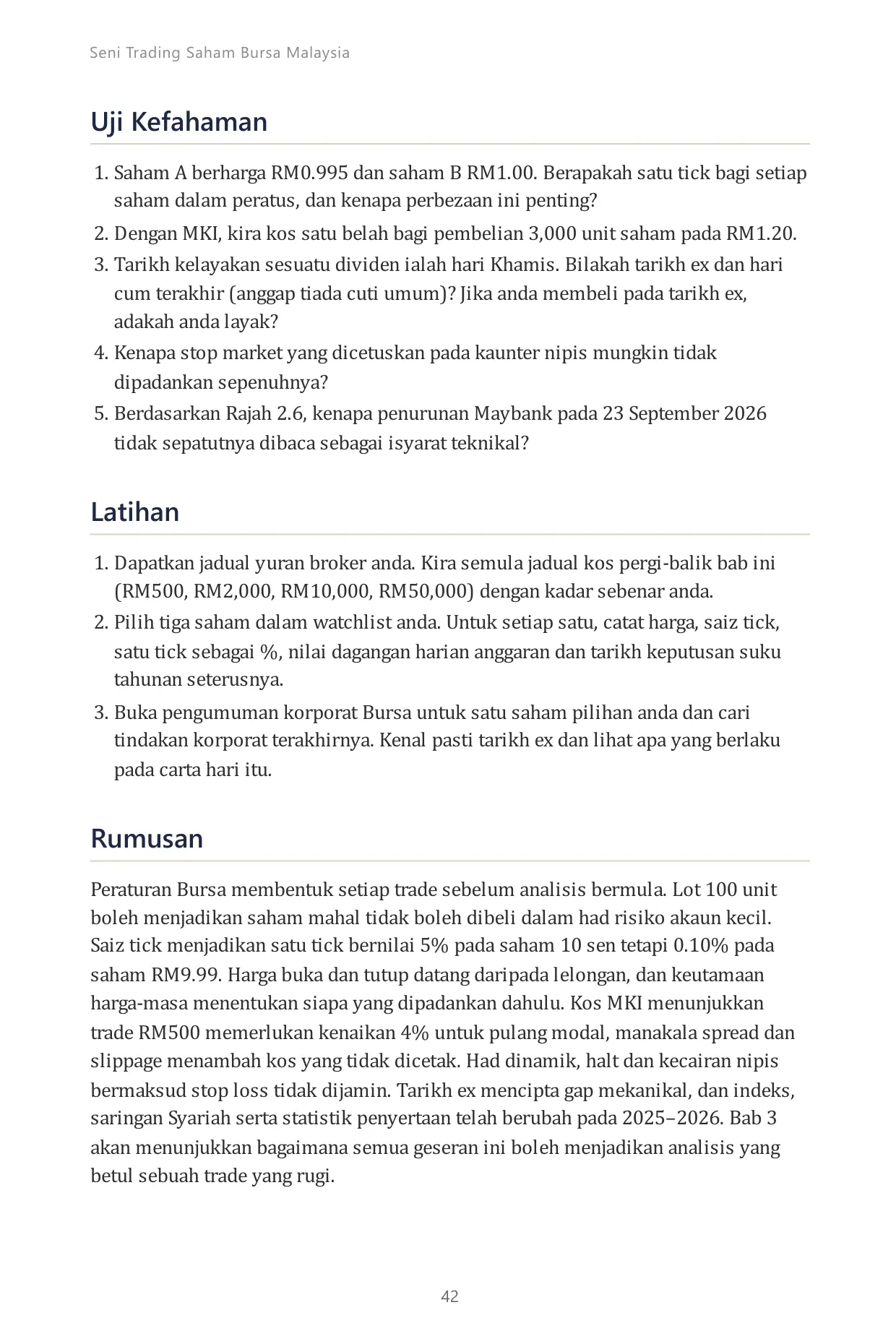 Seni Trading Saham Bursa Malaysia

Uji Kefahaman

1. Saham A berharga RM0.995 dan saham B RM1.00. Berapakah satu tick bagi setiap saham dalam peratus, dan kenapa perbezaan ini penting?
2. Dengan MKI, kira kos satu belah bagi pembelian 3,000 unit saham pada RM1.20.
3. Tarikh kelayakan sesuatu dividen ialah hari Khamis. Bilakah tarikh ex dan hari cum terakhir (anggap tiada cuti umum)? Jika anda membeli pada tarikh ex, adakah anda layak?
4. Kenapa stop market yang dicetuskan pada kaunter nipis mungkin tidak dipadankan sepenuhnya?
5. Berdasarkan Rajah 2.6, kenapa penurunan Maybank pada 23 September 2026 tidak sepatutnya dibaca sebagai isyarat teknikal?

Latihan

1. Dapatkan jadual yuran broker anda. Kira semula jadual kos pergi-balik bab ini (RM500, RM2,000, RM10,000, RM50,000) dengan kadar sebenar anda.
2. Pilih tiga saham dalam watchlist anda. Untuk setiap satu, catat harga, saiz tick, satu tick sebagai %, nilai dagangan harian anggaran dan tarikh keputusan suku tahunan seterusnya.
3. Buka pengumuman korporat Bursa untuk satu saham pilihan anda dan cari tindakan korporat terakhirnya. Kenal pasti tarikh ex dan lihat apa yang berlaku pada carta hari itu.

Rumusan

Peraturan Bursa membentuk setiap trade sebelum analisis bermula. Lot 100 unit boleh menjadikan saham mahal tidak boleh dibeli dalam had risiko akaun kecil. Saiz tick menjadikan satu tick bernilai 5% pada saham 10 sen tetapi 0.10% pada saham RM9.99. Harga buka dan tutup datang daripada lelongan, dan keutamaan harga-masa menentukan siapa yang dipadankan dahulu. Kos MKI menunjukkan trade RM500 memerlukan kenaikan 4% untuk pulang modal, manakala spread dan slippage menambah kos yang tidak dicetak. Had dinamik, halt dan kecairan nipis bermaksud stop loss tidak dijamin. Tarikh ex mencipta gap mekanikal, dan indeks, saringan Syariah serta statistik penyertaan telah berubah pada 2025–2026. Bab 3 akan menunjukkan bagaimana semua geseran ini boleh menjadikan analisis yang betul sebuah trade yang rugi.

42